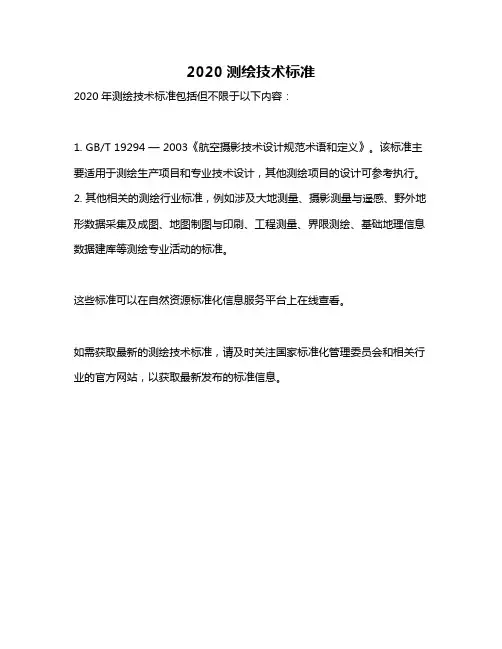 2020 测绘技术标准

2020 年测绘技术标准包括但不限于以下内容：

1. GB/T 19294 — 2003《航空摄影技术设计规范术语和定义》。该标准主要适用于测绘生产项目和专业技术设计，其他测绘项目的设计可参考执行。
2. 其他相关的测绘行业标准，例如涉及大地测量、摄影测量与遥感、野外地形数据采集及成图、地图制图与印刷、工程测量、界限测绘、基础地理信息数据建库等测绘专业活动的标准。

这些标准可以在自然资源标准化信息服务平台上在线查看。

如需获取最新的测绘技术标准，请及时关注国家标准化管理委员会和相关行业的官方网站，以获取最新发布的标准信息。